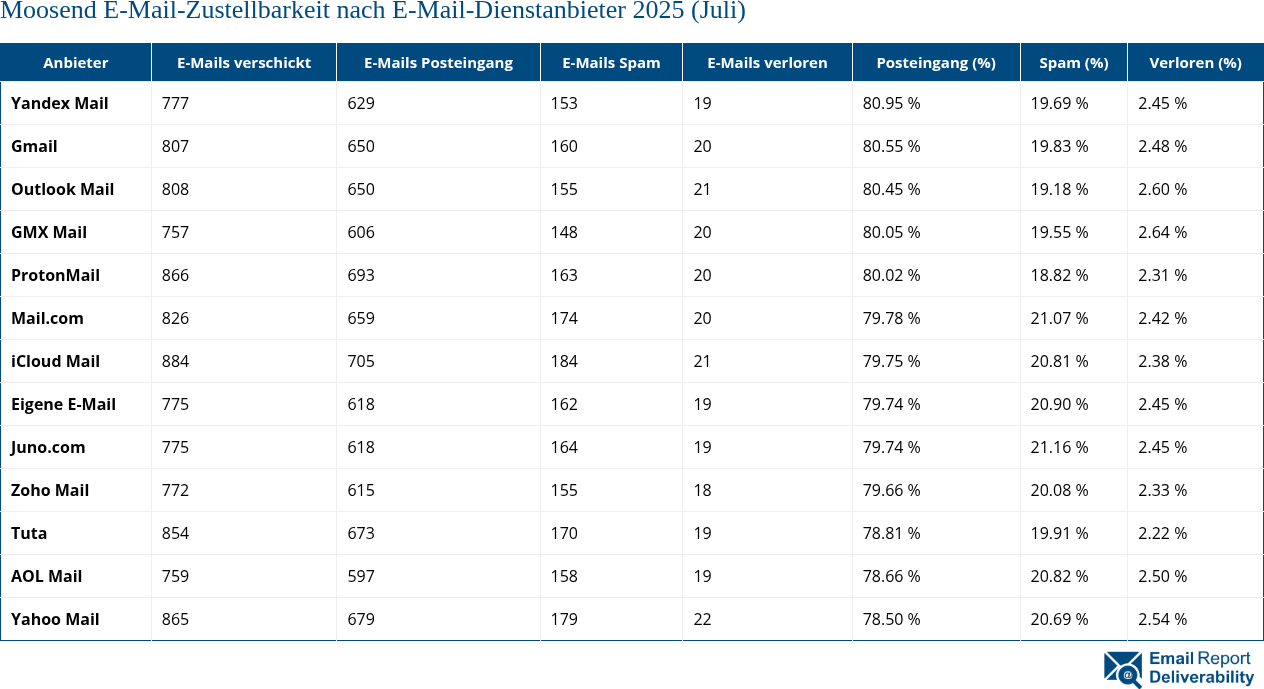 Moosend E-Mail-Zustellbarkeit nach E-Mail-Dienstanbieter 2025 (Juli)

| Anbieter | E-Mails verschickt | E-Mails Posteingang | E-Mails Spam | E-Mails verloren | Posteingang (%) | Spam (%) | Verloren (%) |
|---|---|---|---|---|---|---|---|
| Yandex Mail | 777 | 629 | 153 | 19 | 80.95 % | 19.69 % | 2.45 % |
| Gmail | 807 | 650 | 160 | 20 | 80.55 % | 19.83 % | 2.48 % |
| Outlook Mail | 808 | 650 | 155 | 21 | 80.45 % | 19.18 % | 2.60 % |
| GMX Mail | 757 | 606 | 148 | 20 | 80.05 % | 19.55 % | 2.64 % |
| ProtonMail | 866 | 693 | 163 | 20 | 80.02 % | 18.82 % | 2.31 % |
| Mail.com | 826 | 659 | 174 | 20 | 79.78 % | 21.07 % | 2.42 % |
| iCloud Mail | 884 | 705 | 184 | 21 | 79.75 % | 20.81 % | 2.38 % |
| Eigene E-Mail | 775 | 618 | 162 | 19 | 79.74 % | 20.90 % | 2.45 % |
| Juno.com | 775 | 618 | 164 | 19 | 79.74 % | 21.16 % | 2.45 % |
| Zoho Mail | 772 | 615 | 155 | 18 | 79.66 % | 20.08 % | 2.33 % |
| Tuta | 854 | 673 | 170 | 19 | 78.81 % | 19.91 % | 2.22 % |
| AOL Mail | 759 | 597 | 158 | 19 | 78.66 % | 20.82 % | 2.50 % |
| Yahoo Mail | 865 | 679 | 179 | 22 | 78.50 % | 20.69 % | 2.54 % |

Email Report Deliverability